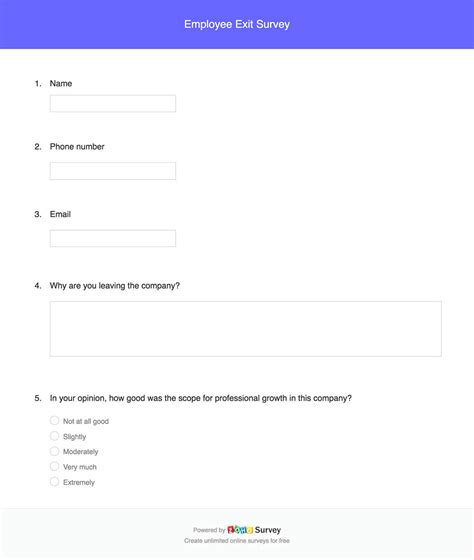 Employee Exit Survey

1. Name

2. Phone number

3. Email

4. Why are you leaving the company?

5. In your opinion, how good was the scope for professional growth in this company?

Not at all good
Slightly
Moderately
Very much
Extremely

Powered by ZOHO Survey
Create unlimited online surveys for free